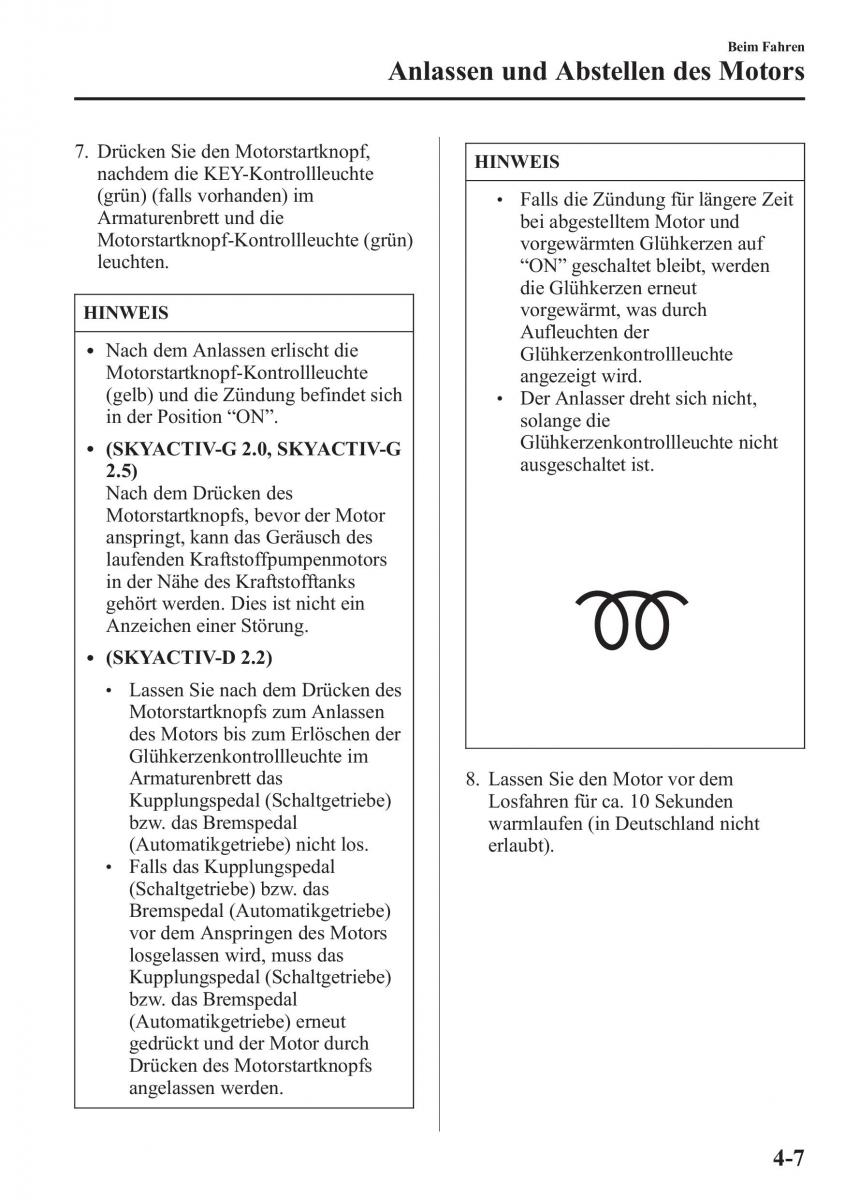 Beim Fahren
Anlassen und Abstellen des Motors

7. Drücken Sie den Motorstartknopf, nachdem die KEY-Kontrollleuchte (grün) (falls vorhanden) im Armaturenbrett und die Motorstartknopf-Kontrollleuchte (grün) leuchten.

HINWEIS

• Nach dem Anlassen erlischt die Motorstartknopf-Kontrollleuchte (gelb) und die Zündung befindet sich in der Position “ON”.
• (SKYACTIV-G 2.0, SKYACTIV-G 2.5)
Nach dem Drücken des Motorstartknopfs, bevor der Motor anspringt, kann das Geräusch des laufenden Kraftstoffpumpenmotors in der Nähe des Kraftstofftanks gehört werden. Dies ist nicht ein Anzeichen einer Störung.
• (SKYACTIV-D 2.2)
• Lassen Sie nach dem Drücken des Motorstartknopfs zum Anlassen des Motors bis zum Erlöschen der Glühkerzenkontrollleuchte im Armaturenbrett das Kupplungspedal (Schaltgetriebe) bzw. das Bremspedal (Automatikgetriebe) nicht los.
• Falls das Kupplungspedal (Schaltgetriebe) bzw. das Bremspedal (Automatikgetriebe) vor dem Anspringen des Motors losgelassen wird, muss das Kupplungspedal (Schaltgetriebe) bzw. das Bremspedal (Automatikgetriebe) erneut gedrückt und der Motor durch Drücken des Motorstartknopfs angelassen werden.

HINWEIS

• Falls die Zündung für längere Zeit bei abgestelltem Motor und vorgewärmten Glühkerzen auf “ON” geschaltet bleibt, werden die Glühkerzen erneut vorgewärmt, was durch Aufleuchten der Glühkerzenkontrollleuchte angezeigt wird.
• Der Anlasser dreht sich nicht, solange die Glühkerzenkontrollleuchte nicht ausgeschaltet ist.

8. Lassen Sie den Motor vor dem Losfahren für ca. 10 Sekunden warmlaufen (in Deutschland nicht erlaubt).

4-7